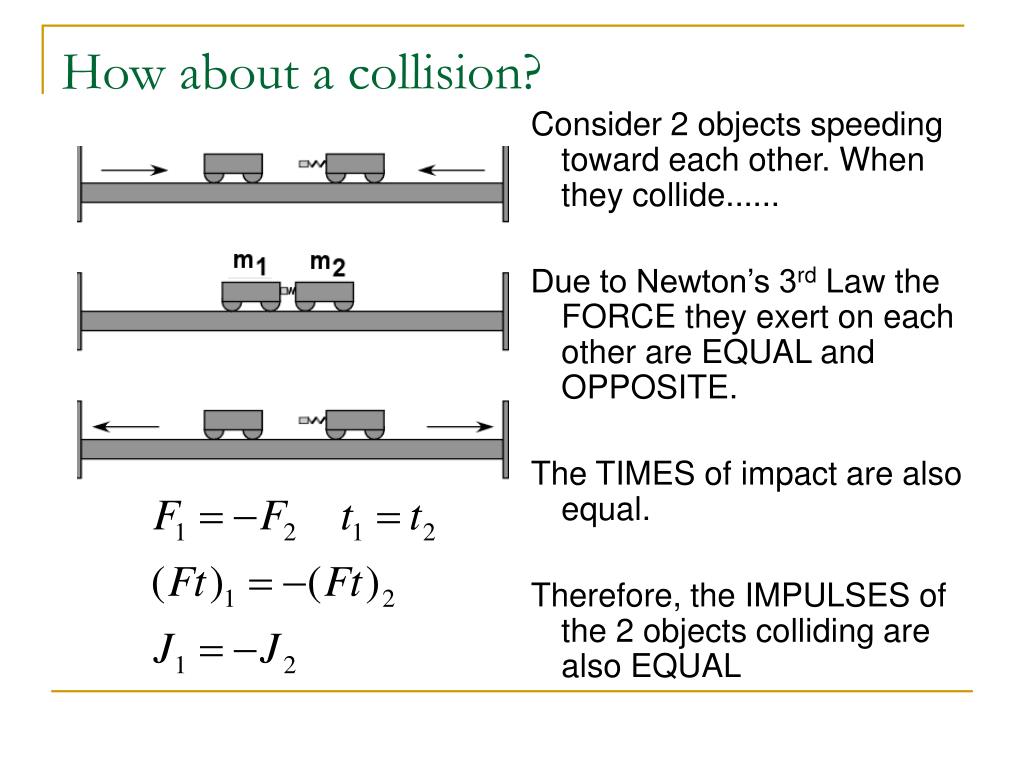 How about a collision?

$m_1$ $m_2$

$F_1 = -F_2 \quad t_1 = t_2$

$(Ft)_1 = -(Ft)_2$

$J_1 = -J_2$

Consider 2 objects speeding toward each other. When they collide......

Due to Newton's 3$^{rd}$ Law the FORCE they exert on each other are EQUAL and OPPOSITE.

The TIMES of impact are also equal.

Therefore, the IMPULSES of the 2 objects colliding are also EQUAL